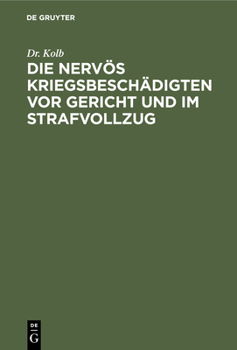 DE GRUYTER

Dr. Kolb

DIE NERVÖS KRIEGSBESCHÄDIGTEN VOR GERICHT UND IM STRAFVOLLZUG

DE G